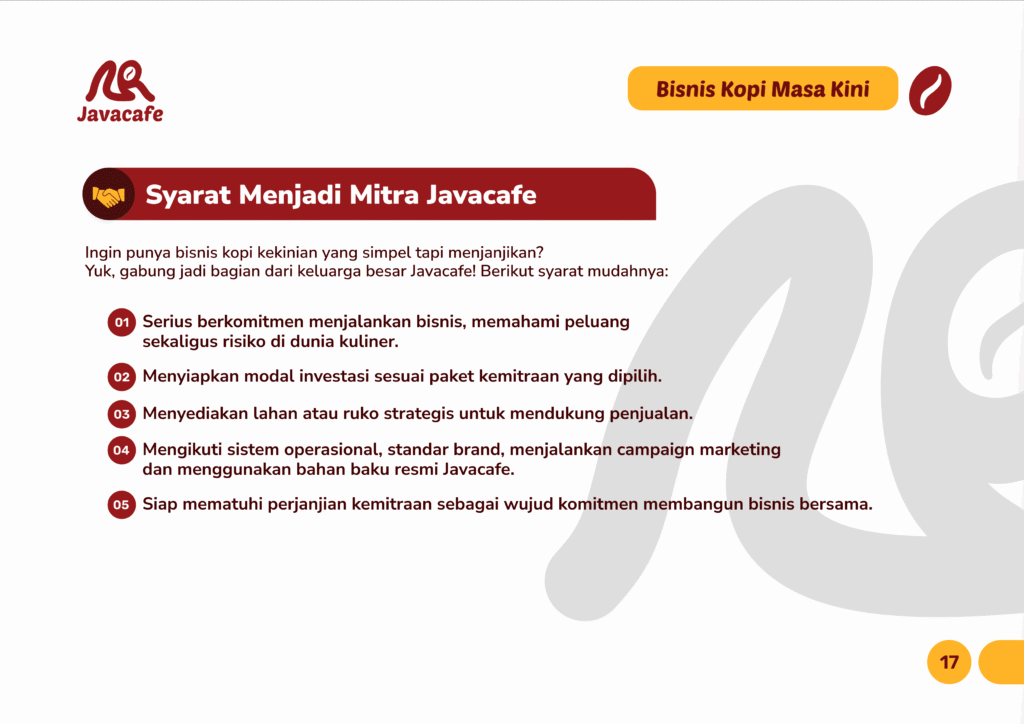 Javacafe

Bisnis Kopi Masa Kini

Syarat Menjadi Mitra Javacafe

Ingin punya bisnis kopi kekinian yang simpel tapi menjanjikan?
Yuk, gabung jadi bagian dari keluarga besar Javacafe! Berikut syarat mudahnya:

01 Serius berkomitmen menjalankan bisnis, memahami peluang sekaligus risiko di dunia kuliner.

02 Menyiapkan modal investasi sesuai paket kemitraan yang dipilih.

03 Menyediakan lahan atau ruko strategis untuk mendukung penjualan.

04 Mengikuti sistem operasional, standar brand, menjalankan campaign marketing dan menggunakan bahan baku resmi Javacafe.

05 Siap mematuhi perjanjian kemitraan sebagai wujud komitmen membangun bisnis bersama.

17